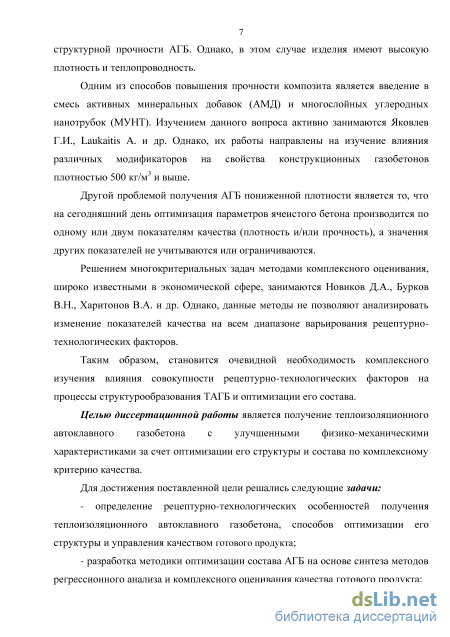 7

структурной прочности АГБ. Однако, в этом случае изделия имеют высокую плотность и теплопроводность.

Одним из способов повышения прочности композита является введение в смесь активных минеральных добавок (АМД) и многослойных углеродных нанотрубок (МУНТ). Изучением данного вопроса активно занимаются Яковлев Г.И., Laukaitis A. и др. Однако, их работы направлены на изучение влияния различных модификаторов на свойства конструкционных газобетонов плотностью 500 кг/м$^3$ и выше.

Другой проблемой получения АГБ пониженной плотности является то, что на сегодняшний день оптимизация параметров ячеистого бетона производится по одному или двум показателям качества (плотность и/или прочность), а значения других показателей не учитываются или ограничиваются.

Решением многокритериальных задач методами комплексного оценивания, широко известными в экономической сфере, занимаются Новиков Д.А., Бурков В.Н., Харитонов В.А. и др. Однако, данные методы не позволяют анализировать изменение показателей качества на всем диапазоне варьирования рецептурно-технологических факторов.

Таким образом, становится очевидной необходимость комплексного изучения влияния совокупности рецептурно-технологических факторов на процессы структурообразования ТАГБ и оптимизации его состава.

Целью диссертационной работы является получение теплоизоляционного автоклавного газобетона с улучшенными физико-механическими характеристиками за счет оптимизации его структуры и состава по комплексному критерию качества.

Для достижения поставленной цели решались следующие задачи:

- определение рецептурно-технологических особенностей получения теплоизоляционного автоклавного газобетона, способов оптимизации его структуры и управления качеством готового продукта;

- разработка методики оптимизации состава АГБ на основе синтеза методов регрессионного анализа и комплексного оценивания качества готового продукта;

dsLib.net
библиотека диссертаций